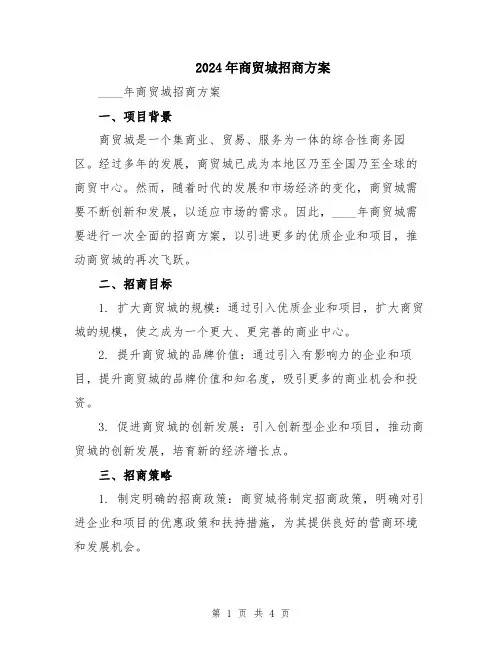 2024年商贸城招商方案

____年商贸城招商方案

一、项目背景

商贸城是一个集商业、贸易、服务为一体的综合性商务园区。经过多年的发展，商贸城已成为本地区乃至全国乃至全球的商贸中心。然而，随着时代的发展和市场经济的变化，商贸城需要不断创新和发展，以适应市场的需求。因此，____年商贸城需要进行一次全面的招商方案，以引进更多的优质企业和项目，推动商贸城的再次飞跃。

二、招商目标

1. 扩大商贸城的规模：通过引入优质企业和项目，扩大商贸城的规模，使之成为一个更大、更完善的商业中心。

2. 提升商贸城的品牌价值：通过引入有影响力的企业和项目，提升商贸城的品牌价值和知名度，吸引更多的商业机会和投资。

3. 促进商贸城的创新发展：引入创新型企业和项目，推动商贸城的创新发展，培育新的经济增长点。

三、招商策略

1. 制定明确的招商政策：商贸城将制定招商政策，明确对引进企业和项目的优惠政策和扶持措施，为其提供良好的营商环境和发展机会。

第 1 页 共 4 页